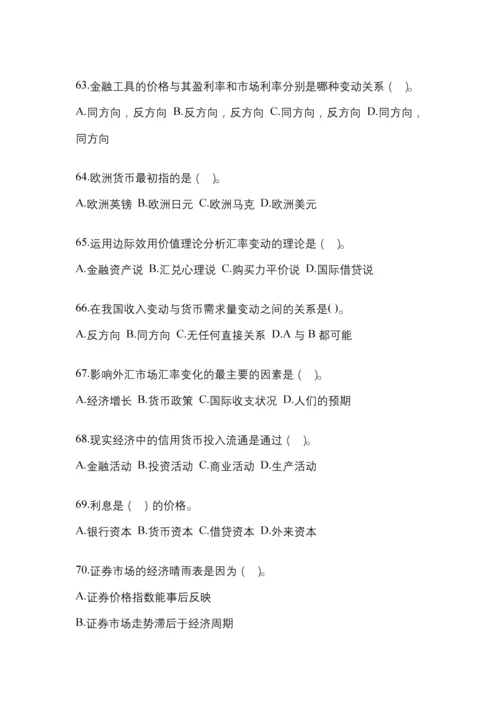 63.金融工具的价格与其盈利率和市场利率分别是哪种变动关系（　）。

A.同方向，反方向 B.反方向，反方向 C.同方向，反方向 D.同方向，同方向

64.欧洲货币最初指的是（　）。

A.欧洲英镑 B.欧洲日元 C.欧洲马克 D.欧洲美元

65.运用边际效用价值理论分析汇率变动的理论是（　）。

A.金融资产说 B.汇兑心理说 C.购买力平价说 D.国际借贷说

66.在我国收入变动与货币需求量变动之间的关系是( )。

A.反方向 B.同方向 C.无任何直接关系 D.A 与 B 都可能

67.影响外汇市场汇率变化的最主要的因素是（　）。

A.经济增长 B.货币政策 C.国际收支状况 D.人们的预期

68.现实经济中的信用货币投入流通是通过（　）。

A.金融活动 B.投资活动 C.商业活动 D.生产活动

69.利息是（　）的价格。

A.银行资本 B.货币资本 C.借贷资本 D.外来资本

70.证券市场的经济晴雨表是因为（　）。

A.证券价格指数能事后反映

B.证券市场走势滞后于经济周期